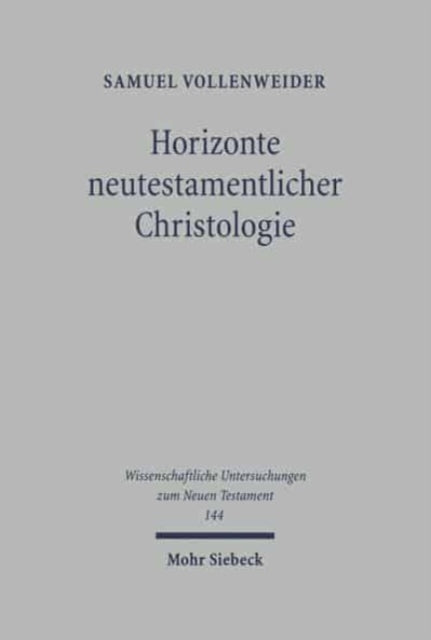 SAMUEL VOLLENWEIDER

Horizonte neutestamentlicher Christologie

Wissenschaftliche Untersuchungen zum Neuen Testament
144

Mohr Siebeck